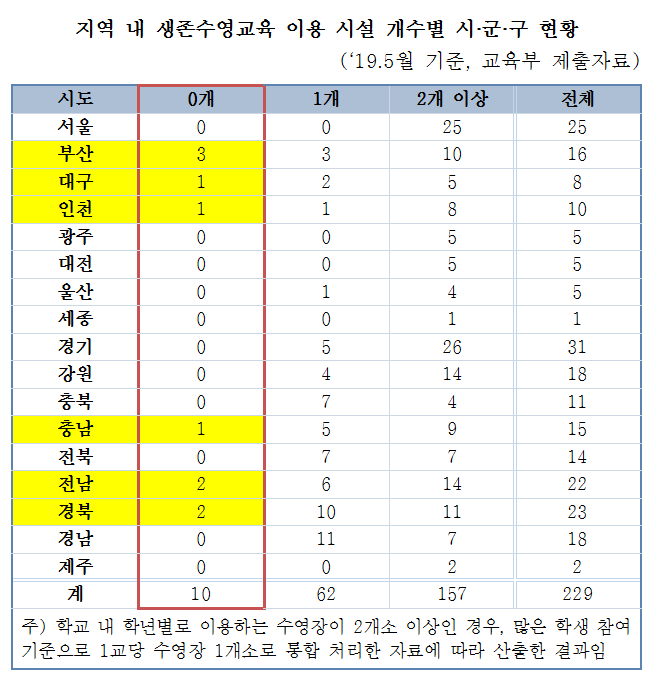 지역 내 생존수영교육 이용 시설 개수별 시·군·구 현황

(‘19.5월 기준, 교육부 제출자료)

| 시도 | 0개 | 1개 | 2개 이상 | 전체 |
|---|---|---|---|---|
| 서울 | 0 | 0 | 25 | 25 |
| 부산 | 3 | 3 | 10 | 16 |
| 대구 | 1 | 2 | 5 | 8 |
| 인천 | 1 | 1 | 8 | 10 |
| 광주 | 0 | 0 | 5 | 5 |
| 대전 | 0 | 0 | 5 | 5 |
| 울산 | 0 | 1 | 4 | 5 |
| 세종 | 0 | 0 | 1 | 1 |
| 경기 | 0 | 5 | 26 | 31 |
| 강원 | 0 | 4 | 14 | 18 |
| 충북 | 0 | 7 | 4 | 11 |
| 충남 | 1 | 5 | 9 | 15 |
| 전북 | 0 | 7 | 7 | 14 |
| 전남 | 2 | 6 | 14 | 22 |
| 경북 | 2 | 10 | 11 | 23 |
| 경남 | 0 | 11 | 7 | 18 |
| 제주 | 0 | 0 | 2 | 2 |
| 계 | 10 | 62 | 157 | 229 |

주) 학교 내 학년별로 이용하는 수영장이 2개소 이상인 경우, 많은 학생 참여 기준으로 1교당 수영장 1개소로 통합 처리한 자료에 따라 산출한 결과임